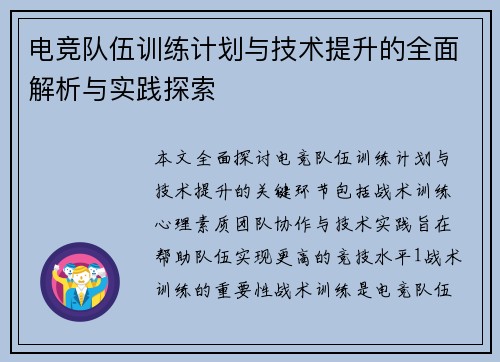 电竞队伍训练计划与技术提升的全面解析与实践探索

本文全面探讨电竞队伍训练计划与技术提升的关键环节包括战术训练心理素质团队协作与技术实践旨在帮助队伍实现更高的竞技水平1战术训练的重要性战术训练是电竞队伍